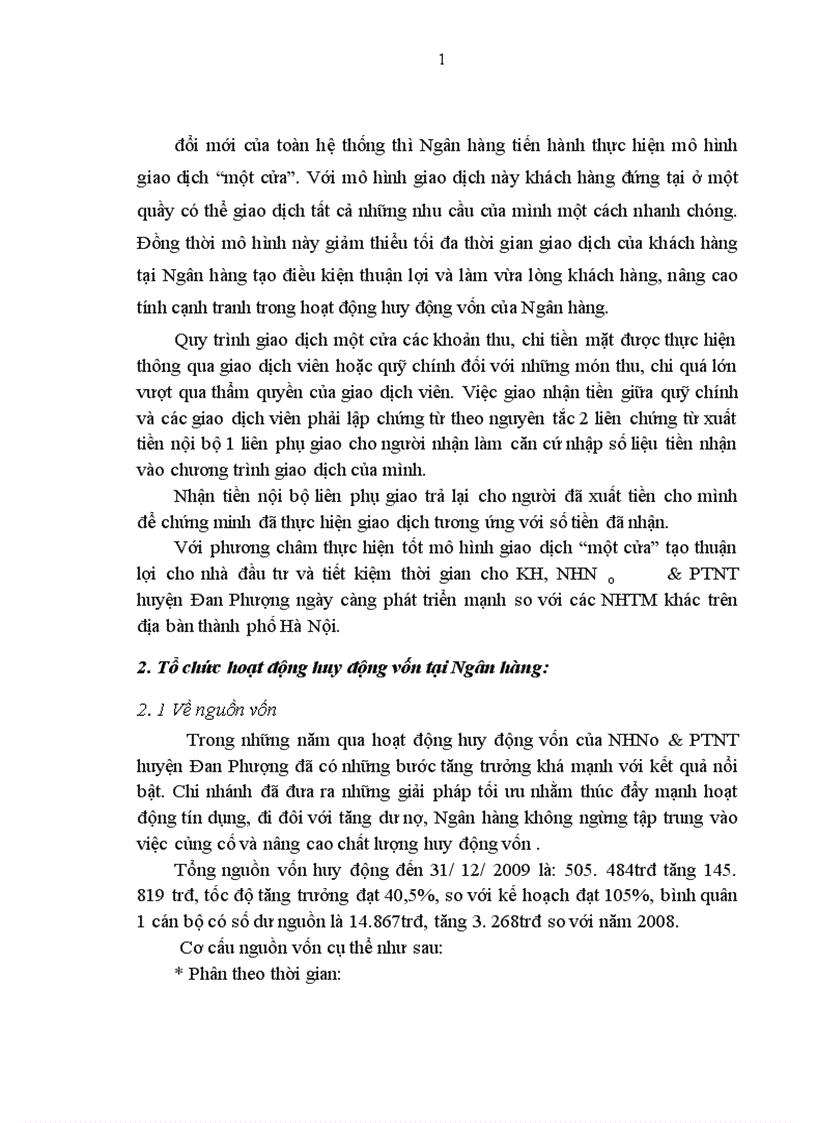 1

đổi mới của toàn hệ thống thì Ngân hàng tiến hành thực hiện mô hình giao dịch "một cửa". Với mô hình giao dịch này khách hàng đứng tại ở một quầy có thể giao dịch tất cả những nhu cầu của mình một cách nhanh chóng. Đồng thời mô hình này giảm thiểu tối đa thời gian giao dịch của khách hàng tại Ngân hàng tạo điều kiện thuận lợi và làm vừa lòng khách hàng, nâng cao tính cạnh tranh trong hoạt động huy động vốn của Ngân hàng.

Quy trình giao dịch một cửa các khoản thu, chi tiền mặt được thực hiện thông qua giao dịch viên hoặc quỹ chính đối với những món thu, chi quá lớn vượt qua thẩm quyền của giao dịch viên. Việc giao nhận tiền giữa quỹ chính và các giao dịch viên phải lập chứng từ theo nguyên tắc 2 liên chứng từ xuất tiền nội bộ 1 liên phụ giao cho người nhận làm căn cứ nhập số liệu tiền nhận vào chương trình giao dịch của mình.

Nhận tiền nội bộ liên phụ giao trả lại cho người đã xuất tiền cho mình để chứng minh đã thực hiện giao dịch tương ứng với số tiền đã nhận.

Với phương châm thực hiện tốt mô hình giao dịch "một cửa" tạo thuận lợi cho nhà đầu tư và tiết kiệm thời gian cho KH, NHN o & PTNT huyện Đan Phượng ngày càng phát triển mạnh so với các NHTM khác trên địa bàn thành phố Hà Nội.

2. Tổ chức hoạt động huy động vốn tại Ngân hàng:

2. 1 Về nguồn vốn

Trong những năm qua hoạt động huy động vốn của NHNo & PTNT huyện Đan Phượng đã có những bước tăng trưởng khá mạnh với kết quả nổi bật. Chi nhánh đã đưa ra những giải pháp tối ưu nhằm thúc đẩy mạnh hoạt động tín dụng, đi đôi với tăng dư nợ, Ngân hàng không ngừng tập trung vào việc củng cố và nâng cao chất lượng huy động vốn .

Tổng nguồn vốn huy động đến 31/ 12/ 2009 là: 505. 484trđ tăng 145. 819 trđ, tốc độ tăng trưởng đạt 40,5%, so với kế hoạch đạt 105%, bình quân 1 cán bộ có số dư nguồn là 14.867trđ, tăng 3. 268trđ so với năm 2008.

Cơ cấu nguồn vốn cụ thể như sau:

* Phân theo thời gian: